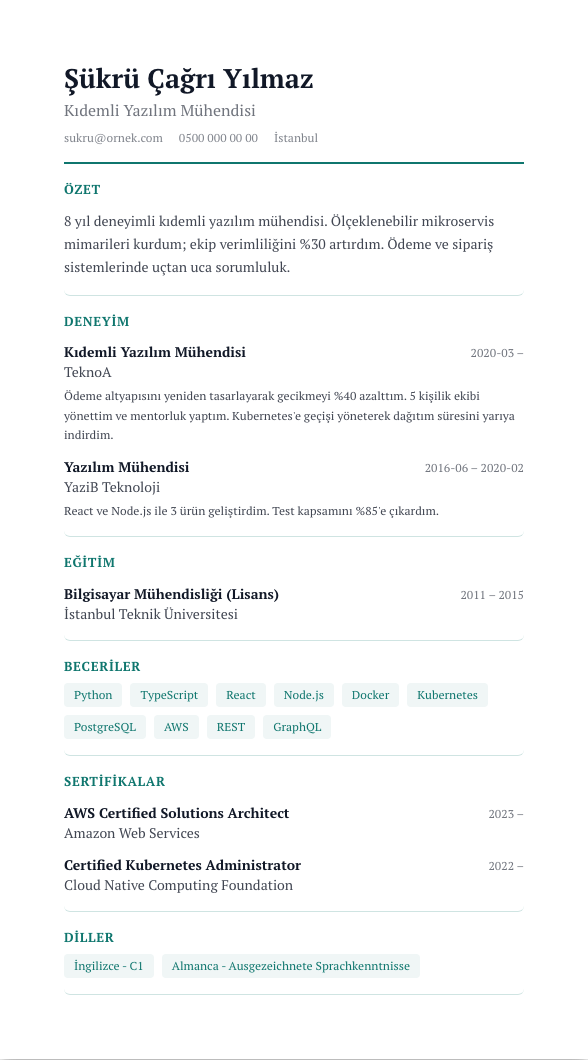 Şükrü Çağrı Yılmaz
Kıdemli Yazılım Mühendisi
sukru@ornek.com 0500 000 00 00 İstanbul

ÖZET
8 yıl deneyimli kıdemli yazılım mühendisi. Ölçeklenebilir mikroservis mimarileri kurdum; ekip verimliliğini %30 artırdım. Ödeme ve sipariş sistemlerinde uçtan uca sorumluluk.

DENEYİM
Kıdemli Yazılım Mühendisi 2020-03 –
TeknoA
Ödeme altyapısını yeniden tasarlayarak gecikmeyi %40 azalttım. 5 kişilik ekibi yönettim ve mentorluk yaptım. Kubernetes'e geçişi yöneterek dağıtım süresini yarıya indirdim.

Yazılım Mühendisi 2016-06 – 2020-02
YaziB Teknoloji
React ve Node.js ile 3 ürün geliştirdim. Test kapsamını %85'e çıkardım.

EĞİTİM
Bilgisayar Mühendisliği (Lisans) 2011 – 2015
İstanbul Teknik Üniversitesi

BECERİLER
Python TypeScript React Node.js Docker Kubernetes PostgreSQL AWS REST GraphQL

SERTİFİKALAR
AWS Certified Solutions Architect 2023 –
Amazon Web Services
Certified Kubernetes Administrator 2022 –
Cloud Native Computing Foundation

DİLLER
İngilizce - C1 Almanca - Ausgezeichnete Sprachkenntnisse